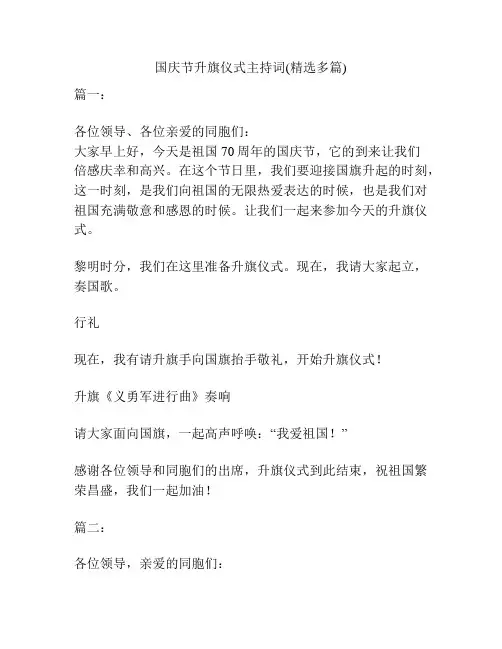 国庆节升旗仪式主持词(精选多篇)

篇一：

各位领导、各位亲爱的同胞们：
大家早上好，今天是祖国 70 周年的国庆节，它的到来让我们倍感庆幸和高兴。在这个节日里，我们要迎接国旗升起的时刻，这一时刻，是我们向祖国的无限热爱表达的时候，也是我们对祖国充满敬意和感恩的时候。让我们一起来参加今天的升旗仪式。

黎明时分，我们在这里准备升旗仪式。现在，我请大家起立，奏国歌。

行礼

现在，我有请升旗手向国旗抬手敬礼，开始升旗仪式！

升旗《义勇军进行曲》奏响

请大家面向国旗，一起高声呼唤：“我爱祖国！”

感谢各位领导和同胞们的出席，升旗仪式到此结束，祝祖国繁荣昌盛，我们一起加油！

篇二：

各位领导，亲爱的同胞们：